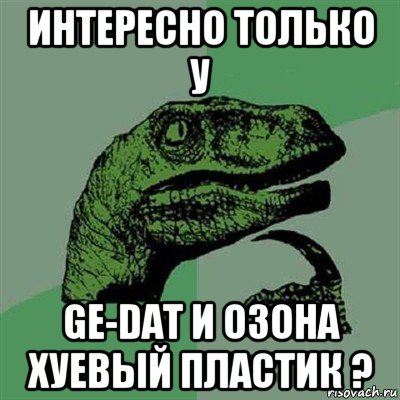 ИНТЕРЕСНО ТОЛЬКО У

GE-DAT И ОЗОНА ХУЕВЫЙ ПЛАСТИК ?

risovach.ru